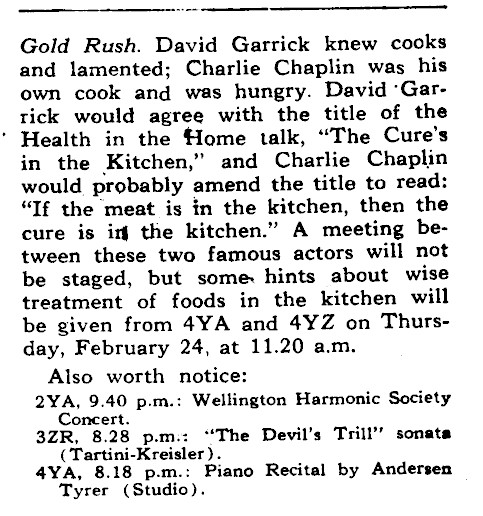 Gold Rush. David Garrick knew cooks and lamented; Charlie Chaplin was his own cook and was hungry. David Garrick would agree with the title of the Health in the Home talk, "The Cure's in the Kitchen," and Charlie Chaplin would probably amend the title to read: "If the meat is in the kitchen, then the cure is in the kitchen." A meeting between these two famous actors will not be staged, but some hints about wise treatment of foods in the kitchen will be given from 4YA and 4YZ on Thursday, February 24, at 11.20 a.m.

Also worth notice:

2YA, 9.40 p.m.: Wellington Harmonic Society Concert.

3ZR, 8.28 p.m.: "The Devil's Trill" sonata (Tartini-Kreisler).

4YA, 8.18 p.m.: Piano Recital by Andersen Tyrer (Studio).